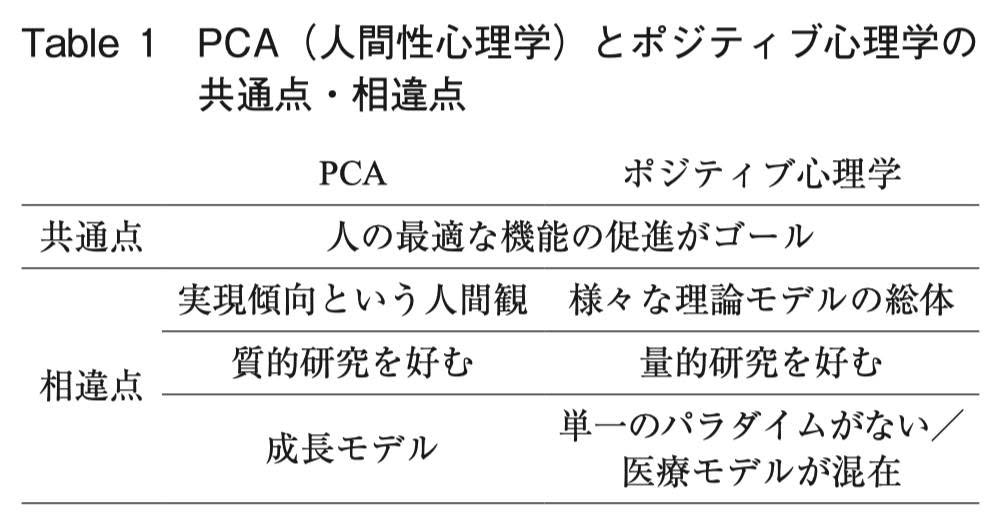 Table 1 PCA（人間性心理学）とポジティブ心理学の共通点・相違点

|  | PCA | ポジティブ心理学 |
|---|---|---|
| 共通点 | 人の最適な機能の促進がゴール |  |
| 相違点 | 実現傾向という人間観 | 様々な理論モデルの総体 |
|  | 質的研究を好む | 量的研究を好む |
|  | 成長モデル | 単一のパラダイムがない／医療モデルが混在 |